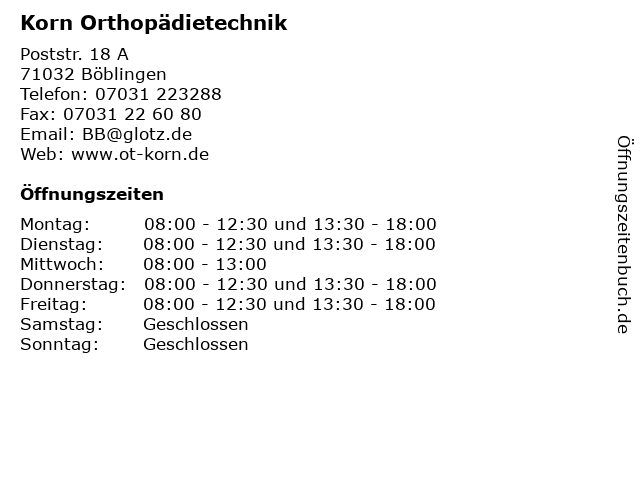 Korn Orthopädietechnik

Poststr. 18 A
71032 Böblingen
Telefon: 07031 223288
Fax: 07031 22 60 80
Email: BB@glotz.de
Web: www.ot-korn.de

Öffnungszeiten

| | |
|---|---|
| Montag: | 08:00 - 12:30 und 13:30 - 18:00 |
| Dienstag: | 08:00 - 12:30 und 13:30 - 18:00 |
| Mittwoch: | 08:00 - 13:00 |
| Donnerstag: | 08:00 - 12:30 und 13:30 - 18:00 |
| Freitag: | 08:00 - 12:30 und 13:30 - 18:00 |
| Samstag: | Geschlossen |
| Sonntag: | Geschlossen |

Öffnungszeitenbuch.de